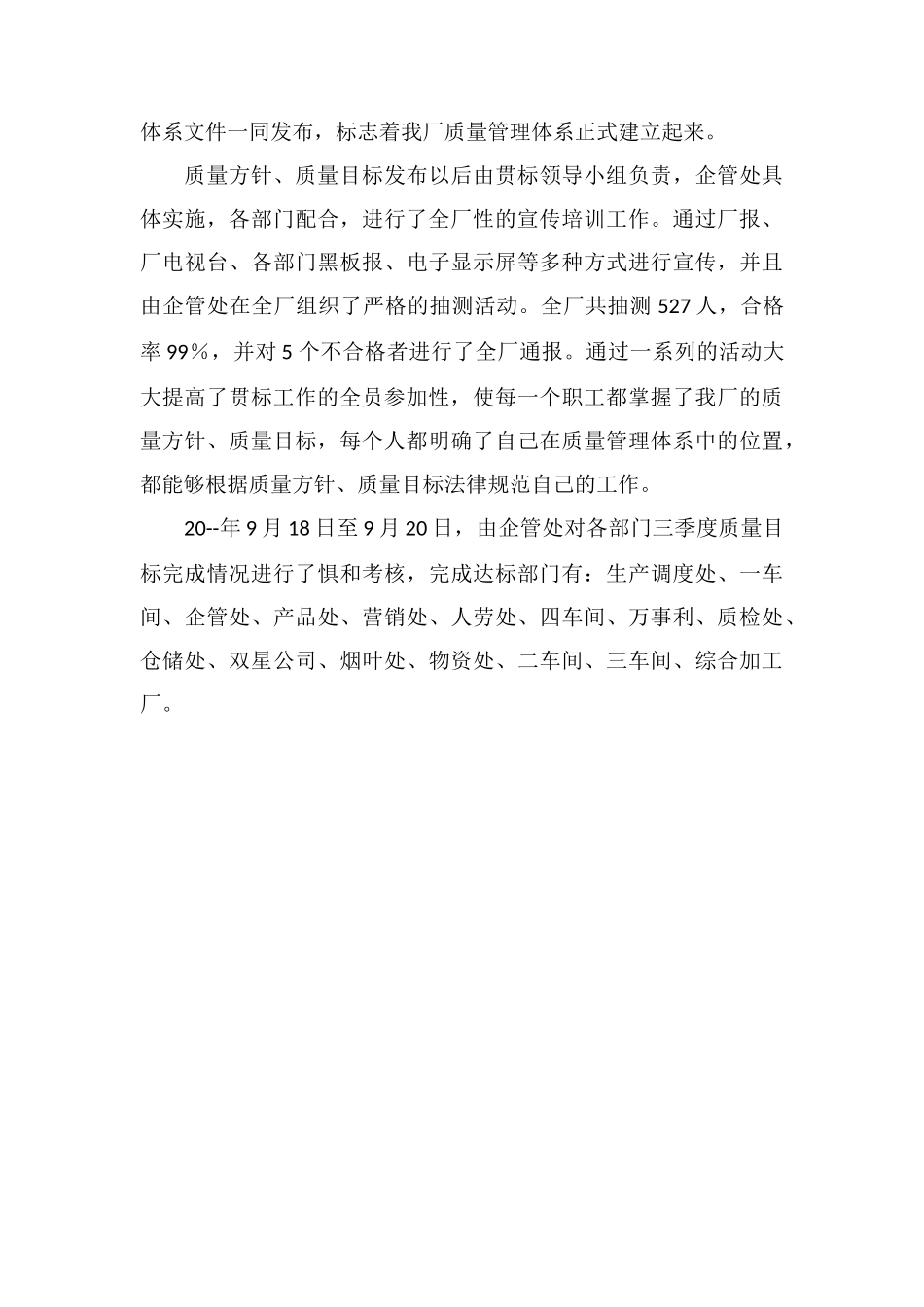 体系文件一同发布，标志着我厂质量管理体系正式建立起来。

质量方针、质量目标发布以后由贯标领导小组负责，企管处具体实施，各部门配合，进行了全厂性的宣传培训工作。通过厂报、厂电视台、各部门黑板报、电子显示屏等多种方式进行宣传，并且由企管处在全厂组织了严格的抽测活动。全厂共抽测527人，合格率99%，并对5个不合格者进行了全厂通报。通过一系列的活动大大提高了贯标工作的全员参加性，使每一个职工都掌握了我厂的质量方针、质量目标，每个人都明确了自己在质量管理体系中的位置，都能够根据质量方针、质量目标法律规范自己的工作。

20--年9月18日至9月20日，由企管处对各部门三季度质量目标完成情况进行了惧和考核，完成达标部门有：生产调度处、一车间、企管处、产品处、营销处、人劳处、四车间、万事利、质检处、仓储处、双星公司、烟叶处、物资处、二车间、三车间、综合加工厂。